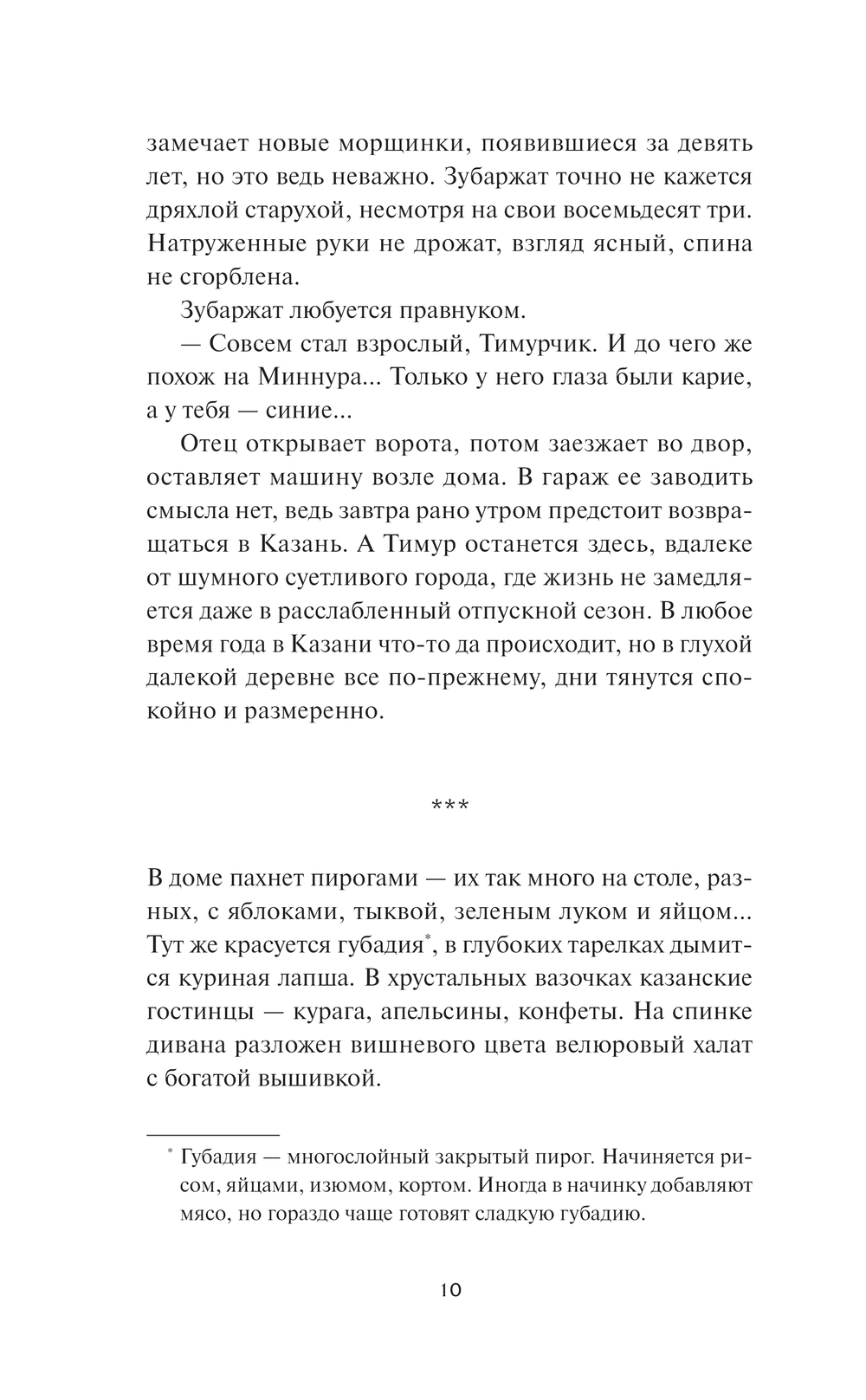 замечает новые морщинки, появившиеся за девять лет, но это ведь неважно. Зубаржат точно не кажется дряхлой старухой, несмотря на свои восемьдесят три. Натруженные руки не дрожат, взгляд ясный, спина не сгорблена.

Зубаржат любуется правнуком.

— Совсем стал взрослый, Тимурчик. И до чего же похож на Миннура... Только у него глаза были карие, а у тебя — синие...

Отец открывает ворота, потом заезжает во двор, оставляет машину возле дома. В гараж ее заводить смысла нет, ведь завтра рано утром предстоит возвращаться в Казань. А Тимур останется здесь, вдалеке от шумного суетливого города, где жизнь не замедляется даже в расслабленный отпускной сезон. В любое время года в Казани что-то да происходит, но в глухой далекой деревне все по-прежнему, дни тянутся спокойно и размеренно.

***

В доме пахнет пирогами — их так много на столе, разных, с яблоками, тыквой, зеленым луком и яйцом... Тут же красуется губадия*, в глубоких тарелках дымится куриная лапша. В хрустальных вазочках казанские гостинцы — курага, апельсины, конфеты. На спинке дивана разложен вишневого цвета велюровый халат с богатой вышивкой.

* Губадия — многослойный закрытый пирог. Начиняется рисом, яйцами, изюмом, кортом. Иногда в начинку добавляют мясо, но гораздо чаще готовят сладкую губадию.

10